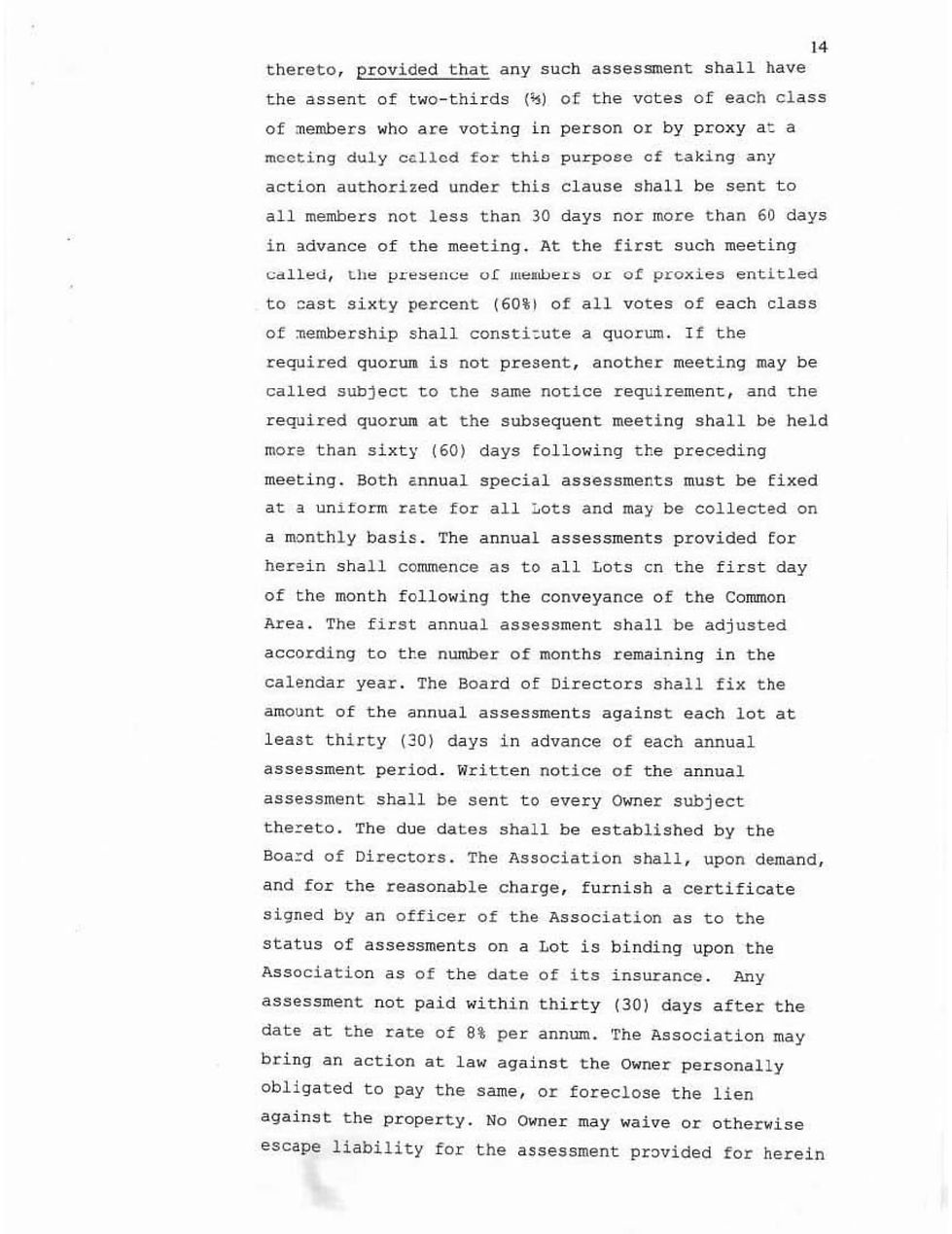 14

thereto, provided that any such assessment shall have the assent of two-thirds (⅔) of the votes of each class of members who are voting in person or by proxy at a meeting duly called for this purpose of taking any action authorized under this clause shall be sent to all members not less than 30 days nor more than 60 days in advance of the meeting. At the first such meeting called, the presence of members or of proxies entitled to cast sixty percent (60%) of all votes of each class of membership shall constitute a quorum. If the required quorum is not present, another meeting may be called subject to the same notice requirement, and the required quorum at the subsequent meeting shall be held more than sixty (60) days following the preceding meeting. Both annual special assessments must be fixed at a uniform rate for all Lots and may be collected on a monthly basis. The annual assessments provided for herein shall commence as to all Lots on the first day of the month following the conveyance of the Common Area. The first annual assessment shall be adjusted according to the number of months remaining in the calendar year. The Board of Directors shall fix the amount of the annual assessments against each lot at least thirty (30) days in advance of each annual assessment period. Written notice of the annual assessment shall be sent to every Owner subject thereto. The due dates shall be established by the Board of Directors. The Association shall, upon demand, and for the reasonable charge, furnish a certificate signed by an officer of the Association as to the status of assessments on a Lot is binding upon the Association as of the date of its insurance. Any assessment not paid within thirty (30) days after the date at the rate of 8% per annum. The Association may bring an action at law against the Owner personally obligated to pay the same, or foreclose the lien against the property. No Owner may waive or otherwise escape liability for the assessment provided for herein